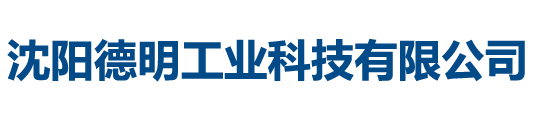 沈阳德明工业科技有限公司